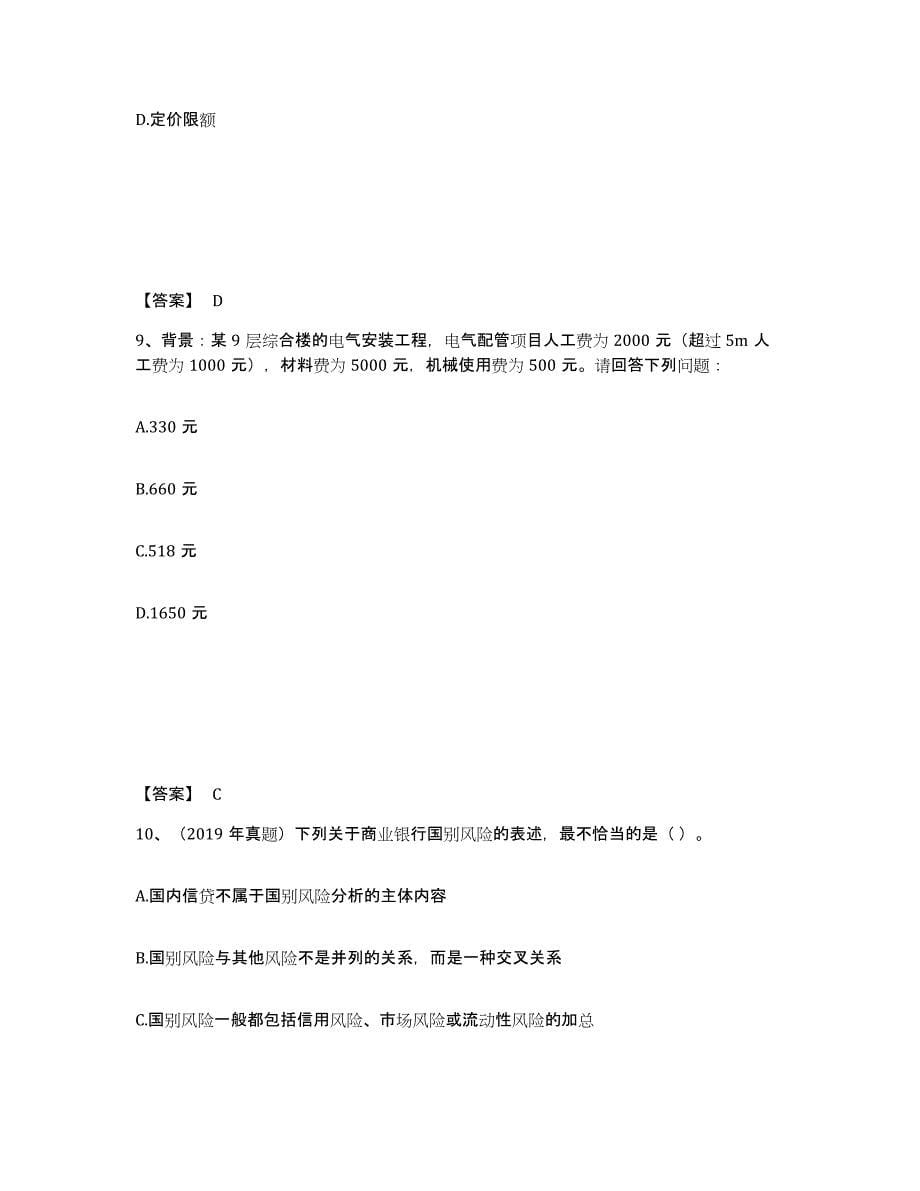 D.定价限额

【答案】 D

9、背景：某 9 层综合楼的电气安装工程，电气配管项目人工费为 2000 元（超过 5m 人工费为 1000 元），材料费为 5000 元，机械使用费为 500 元。请回答下列问题：

A.330 元

B.660 元

C.518 元

D.1650 元

【答案】 C

10、（2019 年真题）下列关于商业银行国别风险的表述，最不恰当的是（ ）。

A.国内信贷不属于国别风险分析的主体内容

B.国别风险与其他风险不是并列的关系，而是一种交叉关系

C.国别风险一般都包括信用风险、市场风险或流动性风险的加总